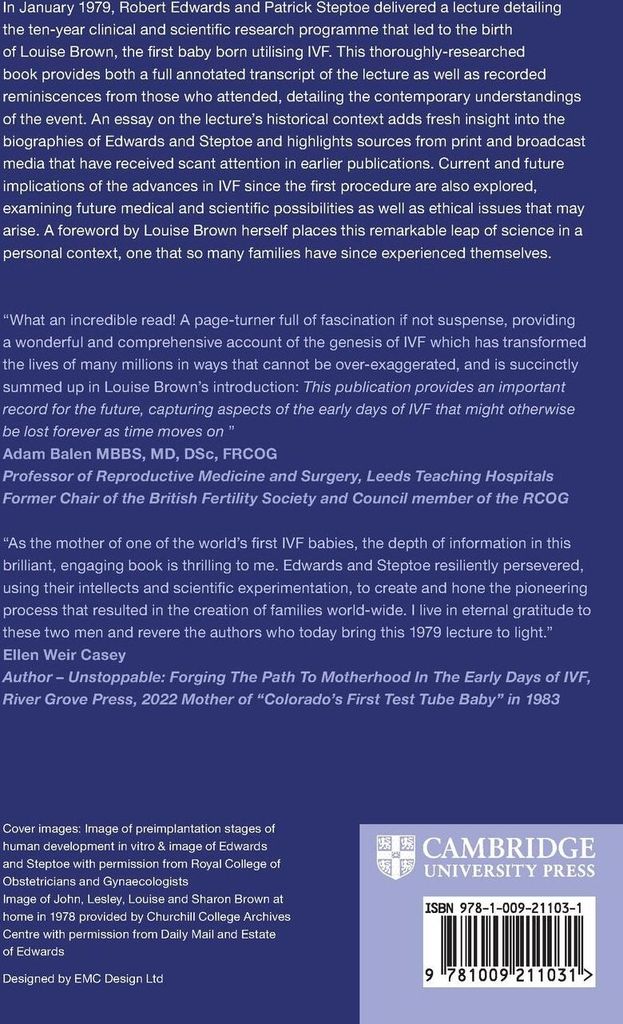 In January 1979, Robert Edwards and Patrick Steptoe delivered a lecture detailing the ten-year clinical and scientific research programme that led to the birth of Louise Brown, the first baby born utilising IVF. This thoroughly-researched book provides both a full annotated transcript of the lecture as well as recorded reminiscences from those who attended, detailing the contemporary understandings of the event. An essay on the lecture's historical context adds fresh insight into the biographies of Edwards and Steptoe and highlights sources from print and broadcast media that have received scant attention in earlier publications. Current and future implications of the advances in IVF since the first procedure are also explored, examining future medical and scientific possibilities as well as ethical issues that may arise. A foreword by Louise Brown herself places this remarkable leap of science in a personal context, one that so many families have since experienced themselves.

"What an incredible read! A page-turner full of fascination if not suspense, providing a wonderful and comprehensive account of the genesis of IVF which has transformed the lives of many millions in ways that cannot be over-exaggerated, and is succinctly summed up in Louise Brown's introduction: This publication provides an important record for the future, capturing aspects of the early days of IVF that might otherwise be lost forever as time moves on "

Adam Balen MBBS, MD, DSc, FRCOG
Professor of Reproductive Medicine and Surgery, Leeds Teaching Hospitals
Former Chair of the British Fertility Society and Council member of the RCOG

"As the mother of one of the world's first IVF babies, the depth of information in this brilliant, engaging book is thrilling to me. Edwards and Steptoe resiliently persevered, using their intellects and scientific experimentation, to create and hone the pioneering process that resulted in the creation of families world-wide. I live in eternal gratitude to these two men and revere the authors who today bring this 1979 lecture to light."

Ellen Weir Casey
Author – Unstoppable: Forging The Path To Motherhood In The Early Days of IVF, River Grove Press, 2022 Mother of "Colorado's First Test Tube Baby" in 1983

Cover images: Image of preimplantation stages of human development in vitro & image of Edwards and Steptoe with permission from Royal College of Obstetricians and Gynaecologists
Image of John, Lesley, Louise and Sharon Brown at home in 1978 provided by Churchill College Archives Centre with permission from Daily Mail and Estate of Edwards

Designed by EMC Design Ltd

CAMBRIDGE
UNIVERSITY PRESS

ISBN 978-1-009-21103-1

9 781009 211031 >